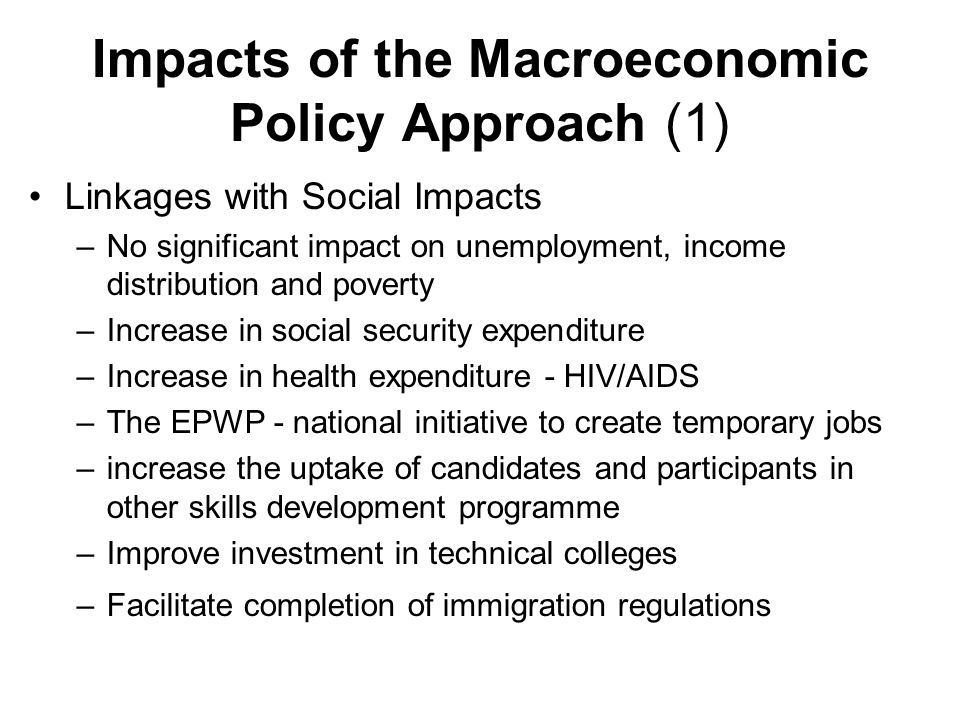 Impacts of the Macroeconomic Policy Approach (1)

• Linkages with Social Impacts
– No significant impact on unemployment, income distribution and poverty
– Increase in social security expenditure
– Increase in health expenditure - HIV/AIDS
– The EPWP - national initiative to create temporary jobs
– increase the uptake of candidates and participants in other skills development programme
– Improve investment in technical colleges
– Facilitate completion of immigration regulations